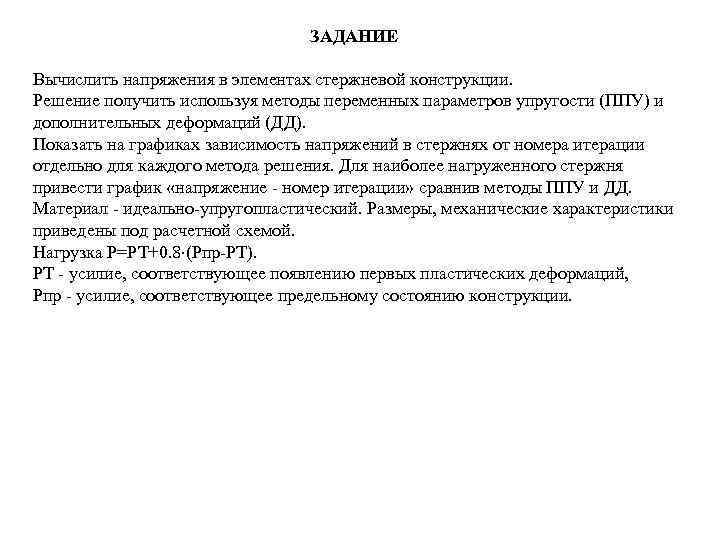 ЗАДАНИЕ

Вычислить напряжения в элементах стержневой конструкции.
Решение получить используя методы переменных параметров упругости (ППУ) и дополнительных деформаций (ДД).
Показать на графиках зависимость напряжений в стержнях от номера итерации отдельно для каждого метода решения. Для наиболее нагруженного стержня привести график «напряжение - номер итерации» сравнив методы ППУ и ДД.
Материал - идеально-упругопластический. Размеры, механические характеристики приведены под расчетной схемой.
Нагрузка P=PT+0.8·(Pпр-PT).
PT - усилие, соответствующее появлению первых пластических деформаций,
Pпр - усилие, соответствующее предельному состоянию конструкции.